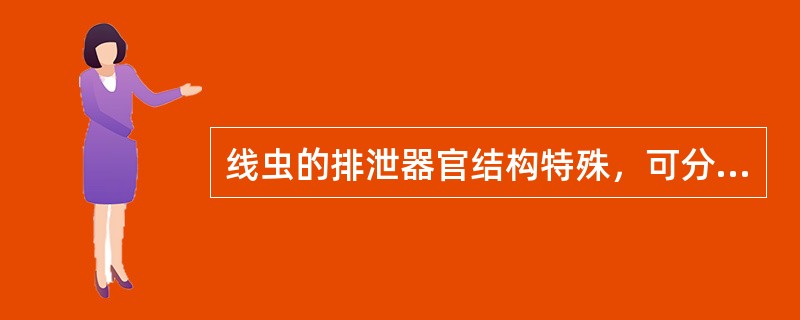 线虫的排泄器官结构特殊，可分...